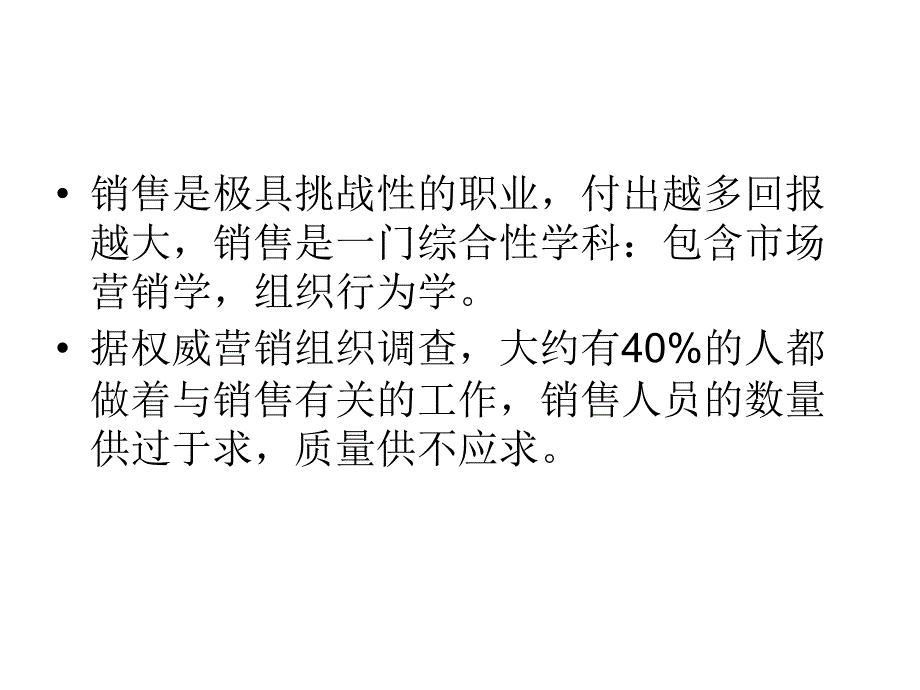 • 销售是极具挑战性的职业，付出越多回报越大，销售是一门综合性学科：包含市场营销学，组织行为学。

• 据权威营销组织调查，大约有40%的人都做着与销售有关的工作，销售人员的数量供过于求，质量供不应求。